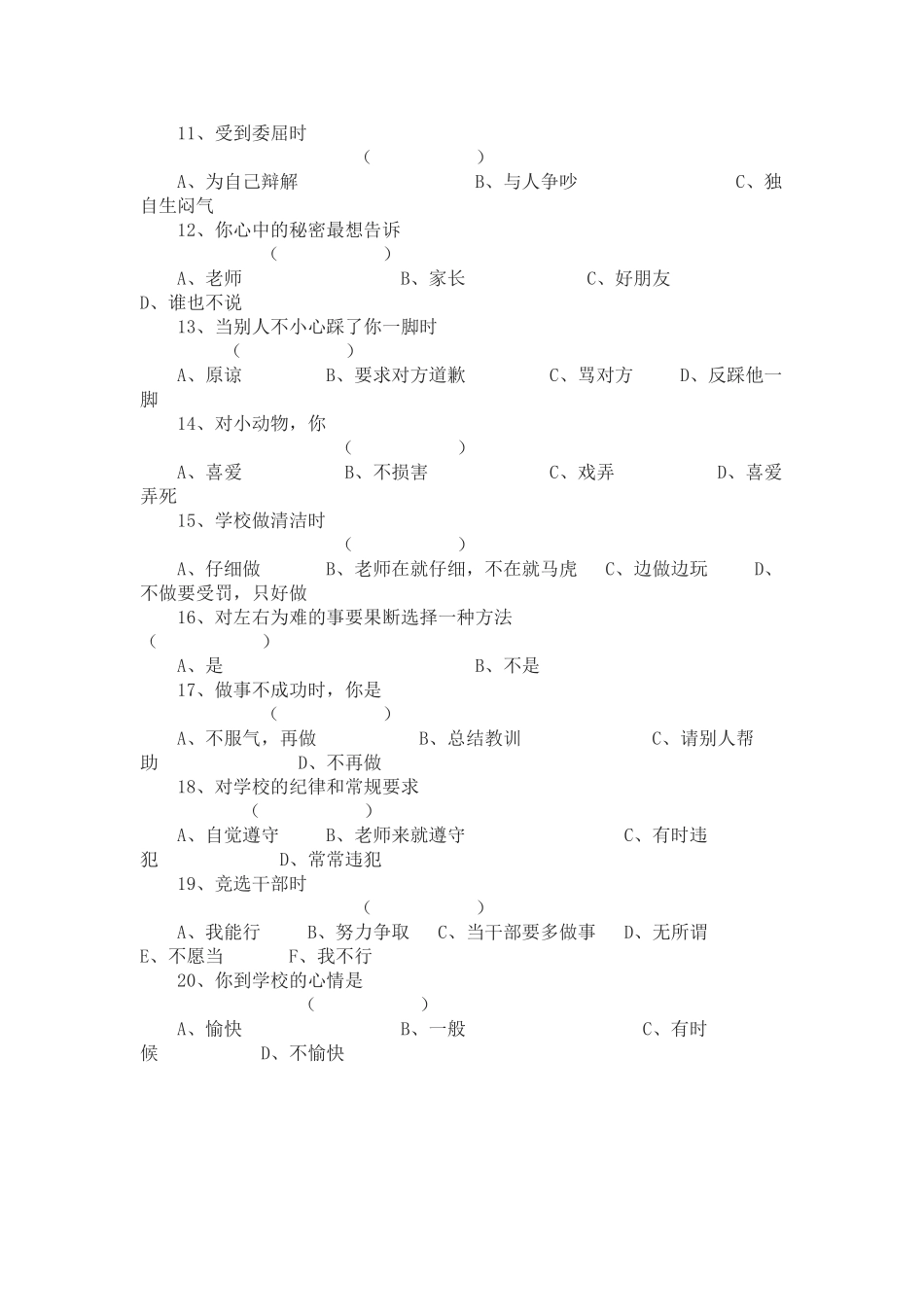 11、受到委屈时

（　　　　　）

A、为自己辩解　　　　　　B、与人争吵　　　　　　C、独自生闷气

12、你心中的秘密最想告诉

（　　　　　）

A、老师　　　　　B、家长　　　　　C、好朋友　　　　D、谁也不说

13、当别人不小心踩了你一脚时

（　　　　　）

A、原谅　　　B、要求对方道歉　　　C、骂对方　　D、反踩他一脚

14、对小动物，你

（　　　　　）

A、喜爱　　　　B、不损害　　　　C、戏弄　　　　D、喜爱弄死

15、学校做清洁时

（　　　　　）

A、仔细做　　　B、老师在就仔细，不在就马虎　C、边做边玩　　D、不做要受罚，只好做

16、对左右为难的事要果断选择一种方法

（　　　　　）

A、是　　　　　　　　　　B、不是

17、做事不成功时，你是

（　　　　　）

A、不服气，再做　　　B、总结教训　　　　　C、请别人帮助　　　　D、不再做

18、对学校的纪律和常规要求

（　　　　　）

A、自觉遵守　　B、老师来就遵守　　　　　C、有时违犯　　　　D、常常违犯

19、竞选干部时

（　　　　　）

A、我能行　　B、努力争取　C、当干部要多做事　D、无所谓　E、不愿当　　F、我不行

20、你到学校的心情是

（　　　　　）

A、愉快　　　　　　B、一般　　　　　　C、有时候　　　　D、不愉快